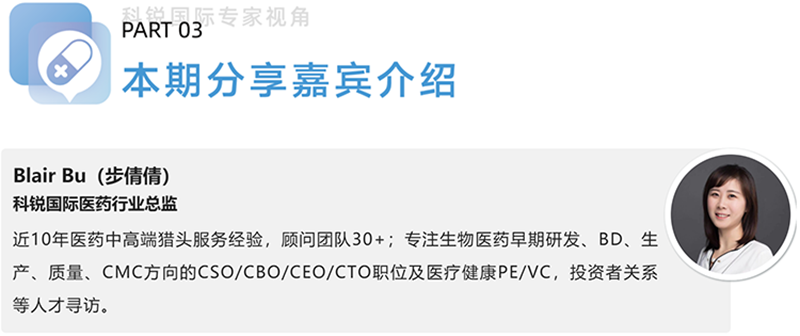 科锐国际专家视角

PART 03
本期分享嘉宾介绍

Blair Bu（步倩倩）
科锐国际医药行业总监
近10年医药中高端猎头服务经验，顾问团队30+；专注生物医药早期研发、BD、生产、质量、CMC方向的CSO/CBO/CEO/CTO职位及医疗健康PE/VC，投资者关系等人才寻访。